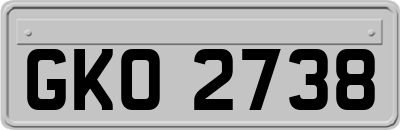 GKO 2738